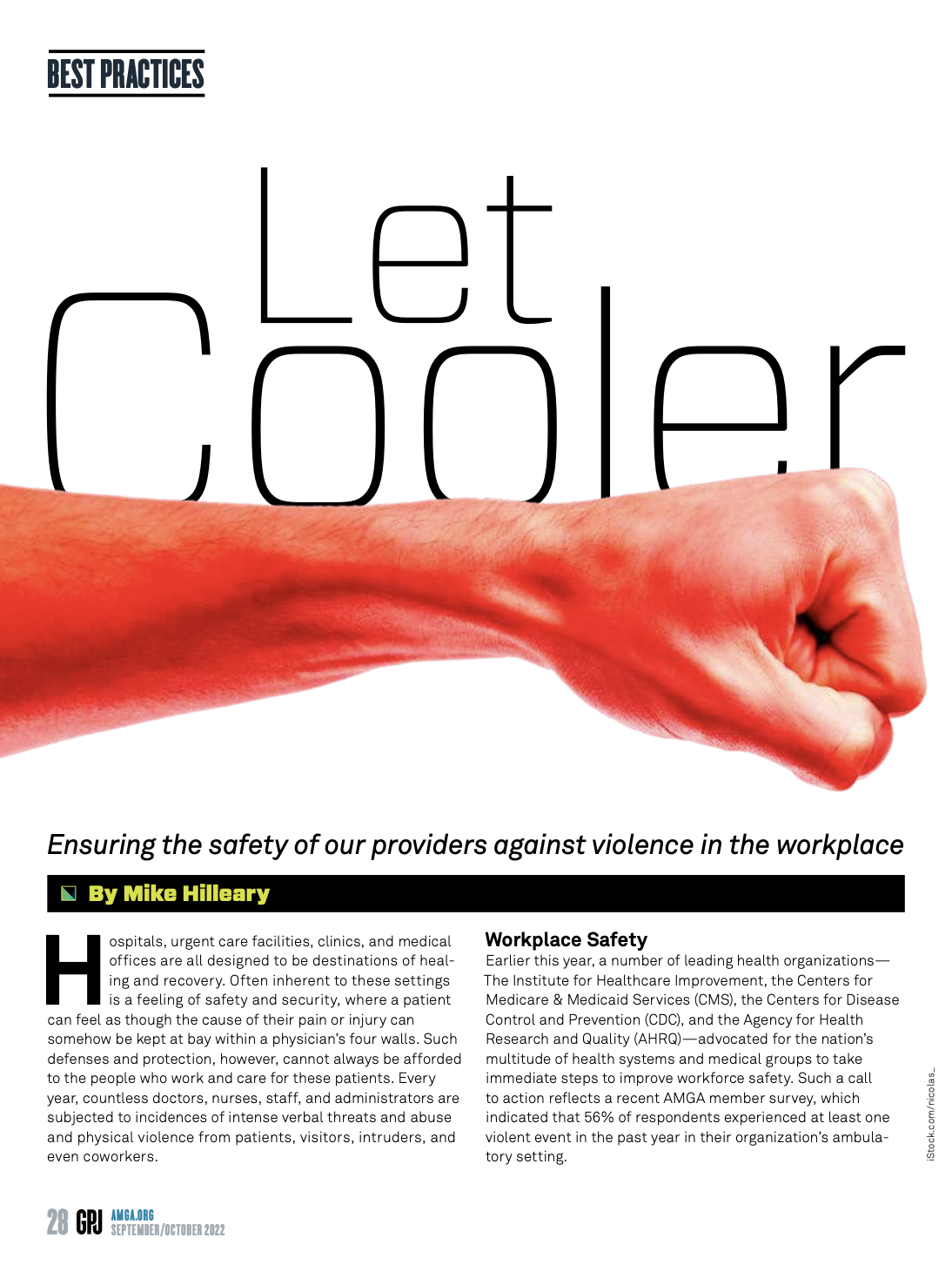 BEST PRACTICES

Let

Cooler

Ensuring the safety of our providers against violence in the workplace

By Mike Hilleary

Hospitals, urgent care facilities, clinics, and medical offices are all designed to be destinations of healing and recovery. Often inherent to these settings is a feeling of safety and security, where a patient can feel as though the cause of their pain or injury can somehow be kept at bay within a physician's four walls. Such defenses and protection, however, cannot always be afforded to the people who work and care for these patients. Every year, countless doctors, nurses, staff, and administrators are subjected to incidences of intense verbal threats and abuse and physical violence from patients, visitors, intruders, and even coworkers.

Workplace Safety

Earlier this year, a number of leading health organizations—The Institute for Healthcare Improvement, the Centers for Medicare & Medicaid Services (CMS), the Centers for Disease Control and Prevention (CDC), and the Agency for Health Research and Quality (AHRQ)—advocated for the nation's multitude of health systems and medical groups to take immediate steps to improve workforce safety. Such a call to action reflects a recent AMGA member survey, which indicated that 56% of respondents experienced at least one violent event in the past year in their organization's ambulatory setting.

iStock.com/nicolas_

28 GPJ AMGA.ORG SEPTEMBER/OCTOBER 2022